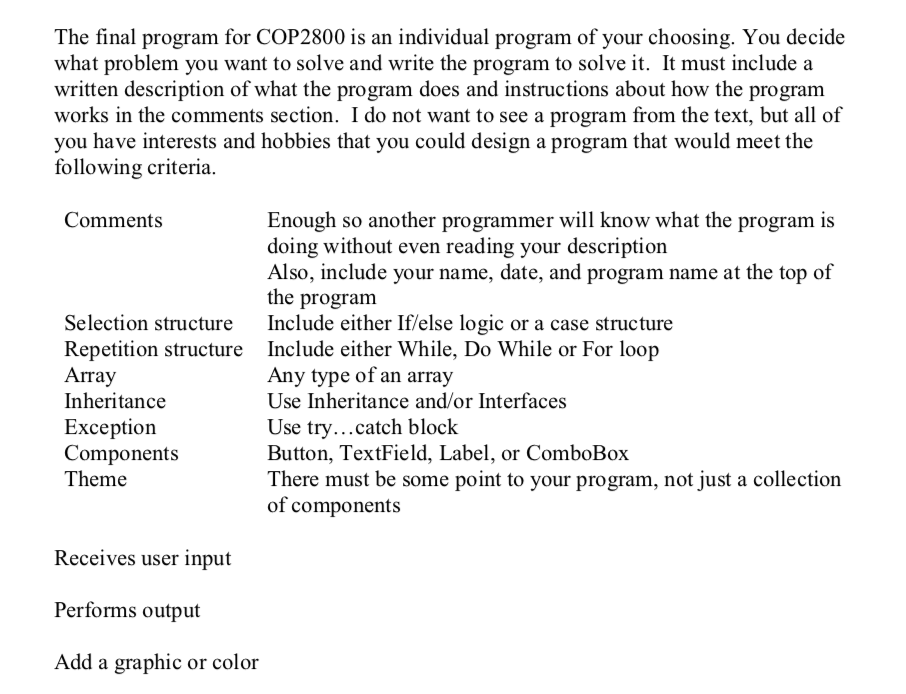 The final program for COP2800 is an individual program of your choosing. You decide what problem you want to solve and write the program to solve it. It must include a written description of what the program does and instructions about how the program works in the comments section. I do not want to see a program from the text, but all of you have interests and hobbies that you could design a program that would meet the following criteria.

| | |
|---|---|
| Comments | Enough so another programmer will know what the program is doing without even reading your description Also, include your name, date, and program name at the top of the program |
| Selection structure | Include either If/else logic or a case structure |
| Repetition structure | Include either While, Do While or For loop |
| Array | Any type of an array |
| Inheritance | Use Inheritance and/or Interfaces |
| Exception | Use try…catch block |
| Components | Button, TextField, Label, or ComboBox |
| Theme | There must be some point to your program, not just a collection of components |

Receives user input

Performs output

Add a graphic or color